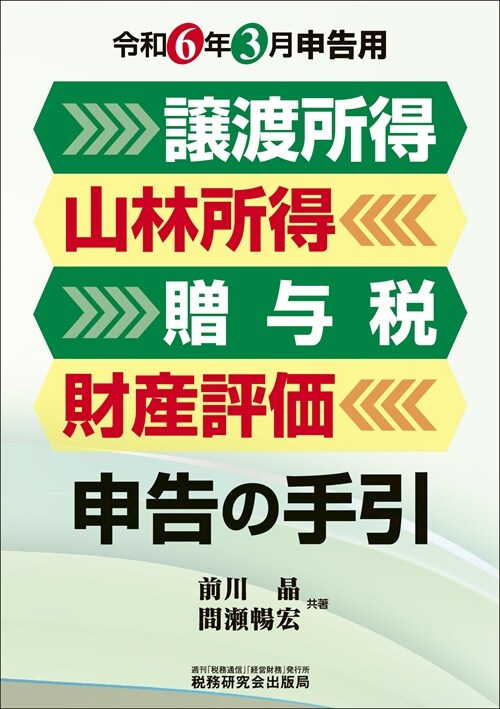 令和6年3月申告用

譲渡所得
山林所得
贈与税
財産評価

申告の手引

前川　晶
間瀬暢宏
共著

週刊「税務通信」「経営財務」発行所
税務研究会出版局